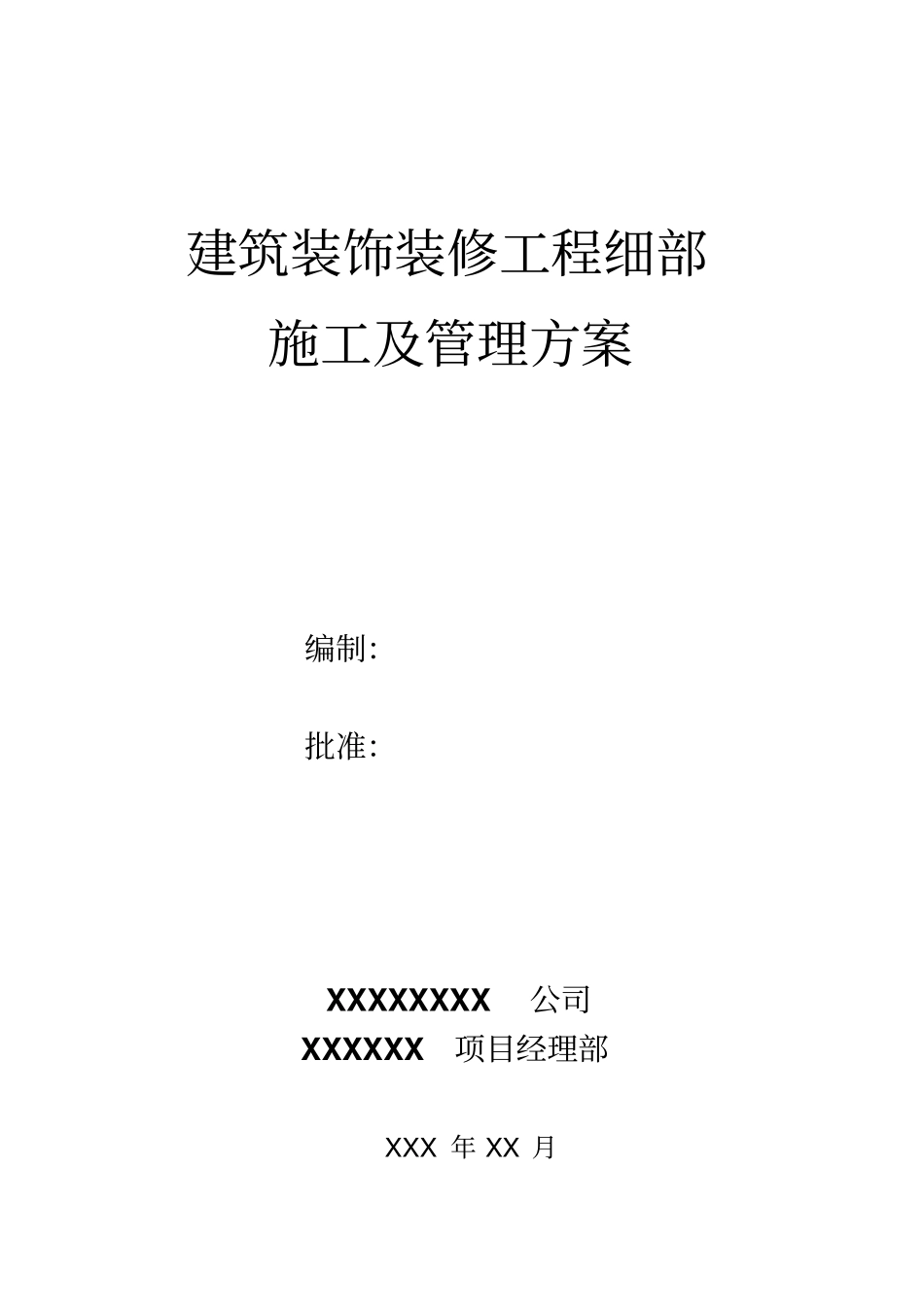 建筑装饰装修工程细部
施工及管理方案

编制:

批准:

XXXXXXXX 公司
XXXXXX 项目经理部

XXX 年 XX 月